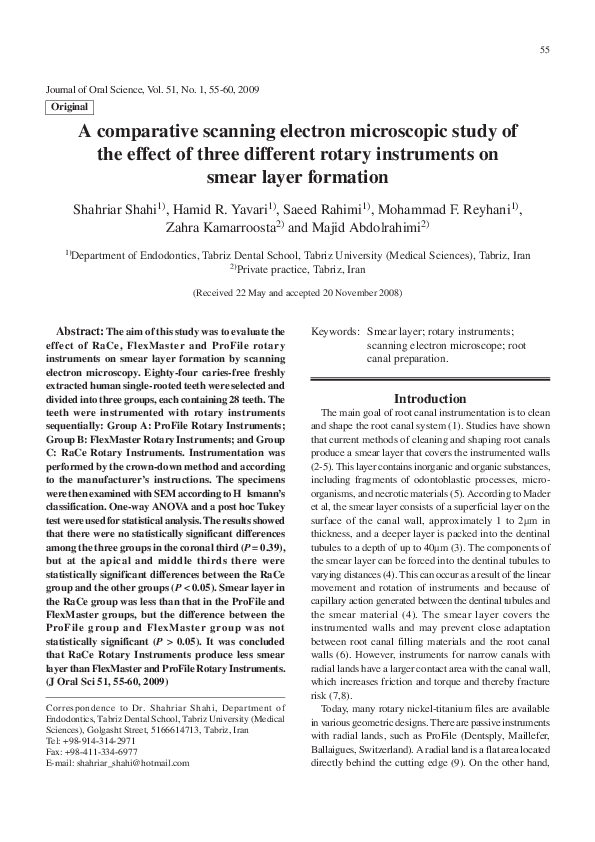 55

Journal of Oral Science, Vol. 51, No. 1, 55-60, 2009

Original

A comparative scanning electron microscopic study of the effect of three different rotary instruments on smear layer formation

Shahriar Shahi$^{1)}$, Hamid R. Yavari$^{1)}$, Saeed Rahimi$^{1)}$, Mohammad F. Reyhani$^{1)}$, Zahra Kamarroosta$^{2)}$ and Majid Abdolrahimi$^{2)}$

$^{1)}$Department of Endodontics, Tabriz Dental School, Tabriz University (Medical Sciences), Tabriz, Iran
$^{2)}$Private practice, Tabriz, Iran

(Received 22 May and accepted 20 November 2008)

Abstract: The aim of this study was to evaluate the effect of RaCe, FlexMaster and ProFile rotary instruments on smear layer formation by scanning electron microscopy. Eighty-four caries-free freshly extracted human single-rooted teeth were selected and divided into three groups, each containing 28 teeth. The teeth were instrumented with rotary instruments sequentially: Group A: ProFile Rotary Instruments; Group B: FlexMaster Rotary Instruments; and Group C: RaCe Rotary Instruments. Instrumentation was performed by the crown-down method and according to the manufacturer's instructions. The specimens were then examined with SEM according to H lsmann's classification. One-way ANOVA and a post hoc Tukey test were used for statistical analysis. The results showed that there were no statistically significant differences among the three groups in the coronal third ($P = 0.39$), but at the apical and middle thirds there were statistically significant differences between the RaCe group and the other groups ($P < 0.05$). Smear layer in the RaCe group was less than that in the ProFile and FlexMaster groups, but the difference between the ProFile group and FlexMaster group was not statistically significant ($P > 0.05$). It was concluded that RaCe Rotary Instruments produce less smear layer than FlexMaster and ProFile Rotary Instruments. (J Oral Sci 51, 55-60, 2009)

Correspondence to Dr. Shahriar Shahi, Department of Endodontics, Tabriz Dental School, Tabriz University (Medical Sciences), Golgasht Street, 5166614713, Tabriz, Iran
Tel: +98-914-314-2971
Fax: +98-411-334-6977
E-mail: shahriar_shahi@hotmail.com

Keywords: Smear layer; rotary instruments; scanning electron microscope; root canal preparation.

Introduction

The main goal of root canal instrumentation is to clean and shape the root canal system (1). Studies have shown that current methods of cleaning and shaping root canals produce a smear layer that covers the instrumented walls (2-5). This layer contains inorganic and organic substances, including fragments of odontoblastic processes, microorganisms, and necrotic materials (5). According to Mader et al, the smear layer consists of a superficial layer on the surface of the canal wall, approximately 1 to 2μm in thickness, and a deeper layer is packed into the dentinal tubules to a depth of up to 40μm (3). The components of the smear layer can be forced into the dentinal tubules to varying distances (4). This can occur as a result of the linear movement and rotation of instruments and because of capillary action generated between the dentinal tubules and the smear material (4). The smear layer covers the instrumented walls and may prevent close adaptation between root canal filling materials and the root canal walls (6). However, instruments for narrow canals with radial lands have a larger contact area with the canal wall, which increases friction and torque and thereby fracture risk (7,8).

Today, many rotary nickel-titanium files are available in various geometric designs. There are passive instruments with radial lands, such as ProFile (Dentsply, Maillefer, Ballaigues, Switzerland). A radial land is a flat area located directly behind the cutting edge (9). On the other hand,